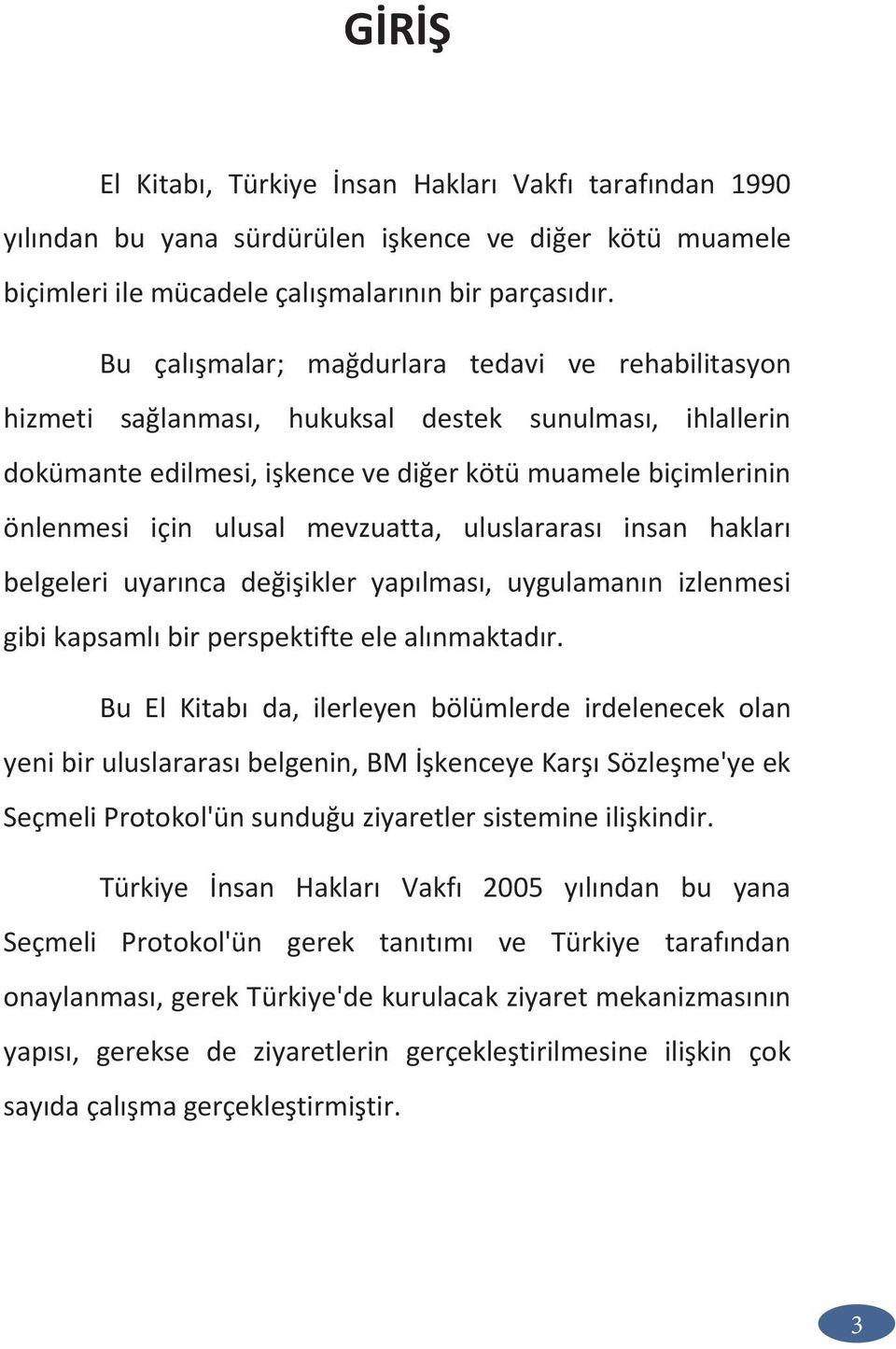 GİRİŞ

El Kitabı, Türkiye İnsan Hakları Vakfı tarafından 1990 yılından bu yana sürdürülen işkence ve diğer kötü muamele biçimleri ile mücadele çalışmalarının bir parçasıdır.

Bu çalışmalar; mağdurlara tedavi ve rehabilitasyon hizmeti sağlanması, hukuksal destek sunulması, ihlallerin dokümante edilmesi, işkence ve diğer kötü muamele biçimlerinin önlenmesi için ulusal mevzuatta, uluslararası insan hakları belgeleri uyarınca değişikler yapılması, uygulamanın izlenmesi gibi kapsamlı bir perspektifte ele alınmaktadır.

Bu El Kitabı da, ilerleyen bölümlerde irdelenecek olan yeni bir uluslararası belgenin, BM İşkenceye Karşı Sözleşme'ye ek Seçmeli Protokol'ün sunduğu ziyaretler sistemine ilişkindir.

Türkiye İnsan Hakları Vakfı 2005 yılından bu yana Seçmeli Protokol'ün gerek tanıtımı ve Türkiye tarafından onaylanması, gerek Türkiye'de kurulacak ziyaret mekanizmasının yapısı, gerekse de ziyaretlerin gerçekleştirilmesine ilişkin çok sayıda çalışma gerçekleştirmiştir.

3